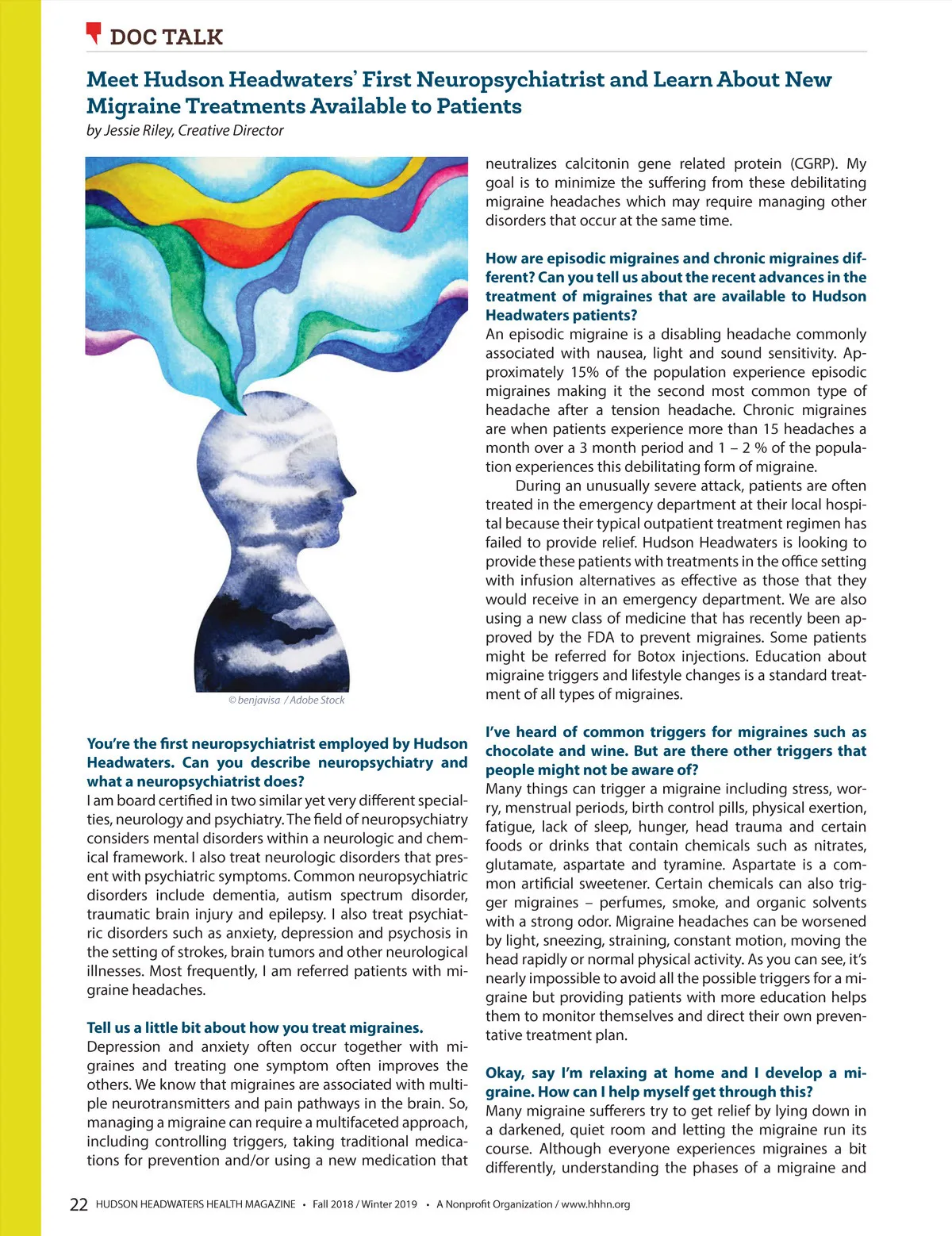 DOC TALK

Meet Hudson Headwaters' First Neuropsychiatrist and Learn About New Migraine Treatments Available to Patients

by Jessie Riley, Creative Director

© benjavisa / Adobe Stock

You're the first neuropsychiatrist employed by Hudson Headwaters. Can you describe neuropsychiatry and what a neuropsychiatrist does?
I am board certified in two similar yet very different specialties, neurology and psychiatry. The field of neuropsychiatry considers mental disorders within a neurologic and chemical framework. I also treat neurologic disorders that present with psychiatric symptoms. Common neuropsychiatric disorders include dementia, autism spectrum disorder, traumatic brain injury and epilepsy. I also treat psychiatric disorders such as anxiety, depression and psychosis in the setting of strokes, brain tumors and other neurological illnesses. Most frequently, I am referred patients with migraine headaches.

Tell us a little bit about how you treat migraines.
Depression and anxiety often occur together with migraines and treating one symptom often improves the others. We know that migraines are associated with multiple neurotransmitters and pain pathways in the brain. So, managing a migraine can require a multifaceted approach, including controlling triggers, taking traditional medications for prevention and/or using a new medication that neutralizes calcitonin gene related protein (CGRP). My goal is to minimize the suffering from these debilitating migraine headaches which may require managing other disorders that occur at the same time.

How are episodic migraines and chronic migraines different? Can you tell us about the recent advances in the treatment of migraines that are available to Hudson Headwaters patients?
An episodic migraine is a disabling headache commonly associated with nausea, light and sound sensitivity. Approximately 15% of the population experience episodic migraines making it the second most common type of headache after a tension headache. Chronic migraines are when patients experience more than 15 headaches a month over a 3 month period and 1 – 2 % of the population experiences this debilitating form of migraine.

During an unusually severe attack, patients are often treated in the emergency department at their local hospital because their typical outpatient treatment regimen has failed to provide relief. Hudson Headwaters is looking to provide these patients with treatments in the office setting with infusion alternatives as effective as those that they would receive in an emergency department. We are also using a new class of medicine that has recently been approved by the FDA to prevent migraines. Some patients might be referred for Botox injections. Education about migraine triggers and lifestyle changes is a standard treatment of all types of migraines.

I've heard of common triggers for migraines such as chocolate and wine. But are there other triggers that people might not be aware of?
Many things can trigger a migraine including stress, worry, menstrual periods, birth control pills, physical exertion, fatigue, lack of sleep, hunger, head trauma and certain foods or drinks that contain chemicals such as nitrates, glutamate, aspartate and tyramine. Aspartate is a common artificial sweetener. Certain chemicals can also trigger migraines – perfumes, smoke, and organic solvents with a strong odor. Migraine headaches can be worsened by light, sneezing, straining, constant motion, moving the head rapidly or normal physical activity. As you can see, it's nearly impossible to avoid all the possible triggers for a migraine but providing patients with more education helps them to monitor themselves and direct their own preventative treatment plan.

Okay, say I'm relaxing at home and I develop a migraine. How can I help myself get through this?
Many migraine sufferers try to get relief by lying down in a darkened, quiet room and letting the migraine run its course. Although everyone experiences migraines a bit differently, understanding the phases of a migraine and

22 HUDSON HEADWATERS HEALTH MAGAZINE • Fall 2018 / Winter 2019 • A Nonprofit Organization / www.hhhn.org